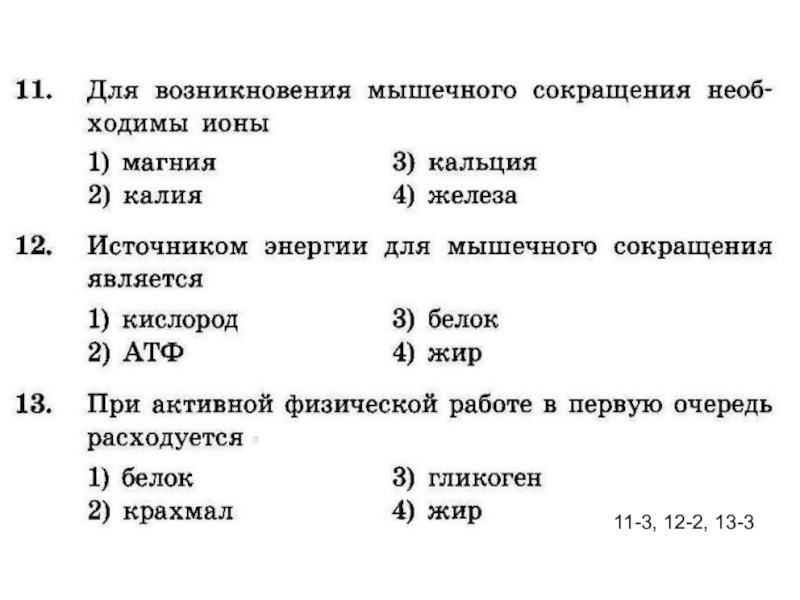 11. Для возникновения мышечного сокращения необходимы ионы

1) магния
2) калия
3) кальция
4) железа

12. Источником энергии для мышечного сокращения является

1) кислород
2) АТФ
3) белок
4) жир

13. При активной физической работе в первую очередь расходуется

1) белок
2) крахмал
3) гликоген
4) жир

11-3, 12-2, 13-3